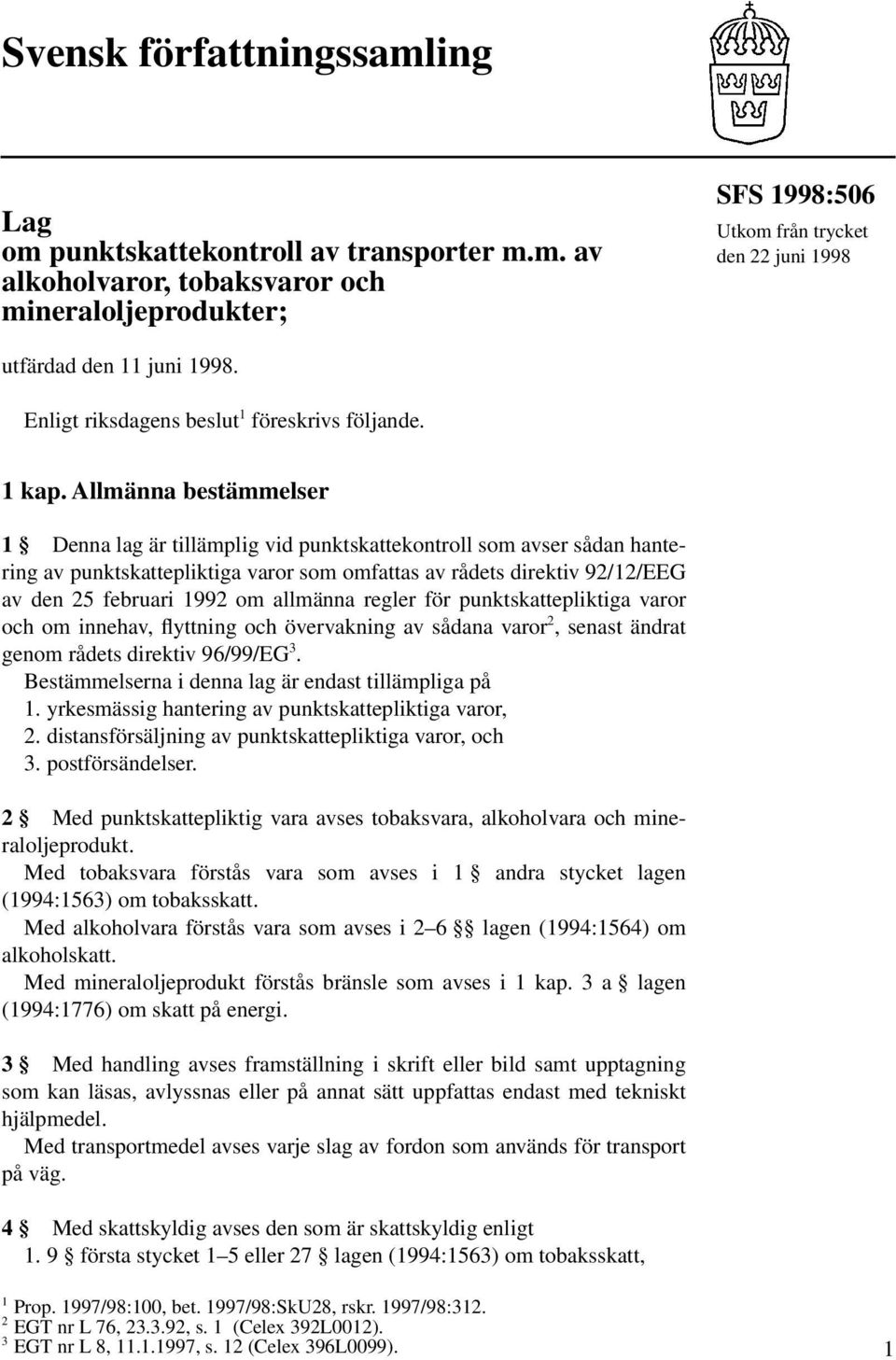 Svensk författningssamling

Lag
om punktskattekontroll av transporter m.m. av alkoholvaror, tobaksvaror och mineraloljeprodukter;

SFS 1998:506
Utkom från trycket
den 22 juni 1998

utfärdad den 11 juni 1998.

Enligt riksdagens beslut$^1$ föreskrivs följande.

1 kap. Allmänna bestämmelser

1 § Denna lag är tillämplig vid punktskattekontroll som avser sådan hantering av punktskattepliktiga varor som omfattas av rådets direktiv 92/12/EEG av den 25 februari 1992 om allmänna regler för punktskattepliktiga varor och om innehav, flyttning och övervakning av sådana varor$^2$, senast ändrat genom rådets direktiv 96/99/EG$^3$.

Bestämmelserna i denna lag är endast tillämpliga på
1. yrkesmässig hantering av punktskattepliktiga varor,
2. distansförsäljning av punktskattepliktiga varor, och
3. postförsändelser.

2 § Med punktskattepliktig vara avses tobaksvara, alkoholvara och mineraloljeprodukt.

Med tobaksvara förstås vara som avses i 1 § andra stycket lagen (1994:1563) om tobaksskatt.

Med alkoholvara förstås vara som avses i 2–6 §§ lagen (1994:1564) om alkoholskatt.

Med mineraloljeprodukt förstås bränsle som avses i 1 kap. 3 a § lagen (1994:1776) om skatt på energi.

3 § Med handling avses framställning i skrift eller bild samt upptagning som kan läsas, avlyssnas eller på annat sätt uppfattas endast med tekniskt hjälpmedel.

Med transportmedel avses varje slag av fordon som används för transport på väg.

4 § Med skattskyldig avses den som är skattskyldig enligt
1. 9 § första stycket 1–5 eller 27 § lagen (1994:1563) om tobaksskatt,

$^1$ Prop. 1997/98:100, bet. 1997/98:SkU28, rskr. 1997/98:312.
$^2$ EGT nr L 76, 23.3.92, s. 1 (Celex 392L0012).
$^3$ EGT nr L 8, 11.1.1997, s. 12 (Celex 396L0099).

1